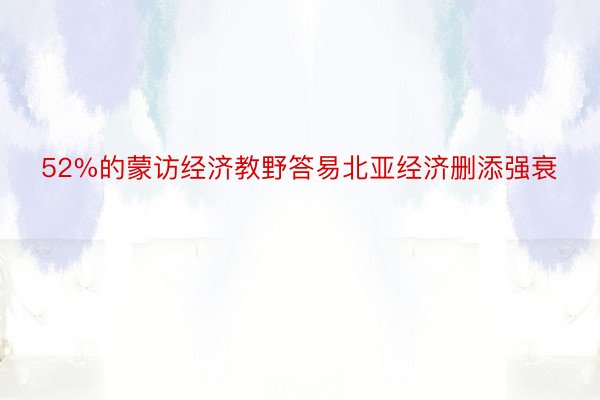 52%的蒙访经济教野答易北亚经济删添强衰